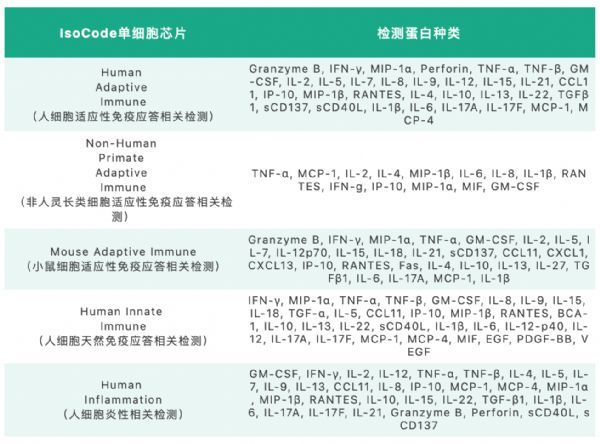 | IsoCode单细胞芯片 | 检测蛋白种类 |
|---|---|
| Human Adaptive Immune （人细胞适应性免疫应答相关检测） | Granzyme B, IFN-γ, MIP-1α, Perforin, TNF-α, TNF-β, GM-CSF, IL-2, IL-5, IL-7, IL-8, IL-9, IL-12, IL-15, IL-21, CCL11, IP-10, MIP-1β, RANTES, IL-4, IL-10, IL-13, IL-22, TGFβ1, sCD137, sCD40L, IL-1β, IL-6, IL-17A, IL-17F, MCP-1, MCP-4 |
| Non-Human Primate Adaptive Immune （非人灵长类细胞适应性免疫应答相关检测） | TNF-α, MCP-1, IL-2, IL-4, MIP-1β, IL-6, IL-8, IL-1β, RANTES, IFN-g, IP-10, MIP-1α, MIF, GM-CSF |
| Mouse Adaptive Immune （小鼠细胞适应性免疫应答相关检测） | Granzyme B, IFN-γ, MIP-1α, TNF-α, GM-CSF, IL-2, IL-5, IL-7, IL-12p70, IL-15, IL-18, IL-21, sCD137, CCL11, CXCL1, CXCL13, IP-10, RANTES, Fas, IL-4, IL-10, IL-13, IL-27, TGFβ1, IL-6, IL-17A, MCP-1, IL-1β |
| Human Innate Immune （人细胞天然免疫应答相关检测） | IFN-γ, MIP-1α, TNF-α, TNF-β, GM-CSF, IL-8, IL-9, IL-15, IL-18, TGF-α, IL-5, CCL11, IP-10, MIP-1β, RANTES, BCA-1, IL-10, IL-13, IL-22, sCD40L, IL-1β, IL-6, IL-12-p40, IL-12, IL-17A, IL-17F, MCP-1, MCP-4, MIF, EGF, PDGF-BB, VEGF |
| Human Inflammation （人细胞炎性相关检测） | GM-CSF, IFN-γ, IL-2, IL-12, TNF-α, TNF-β, IL-4, IL-5, IL-7, IL-9, IL-13, CCL11, IL-8, IP-10, MCP-1, MCP-4, MIP-1α, MIP-1β, RANTES, IL-10, IL-15, IL-22, TGF-β1, IL-1β, IL-6, IL-17A, IL-17F, IL-21, Granzyme B, Perforin, sCD40L, sCD137 |